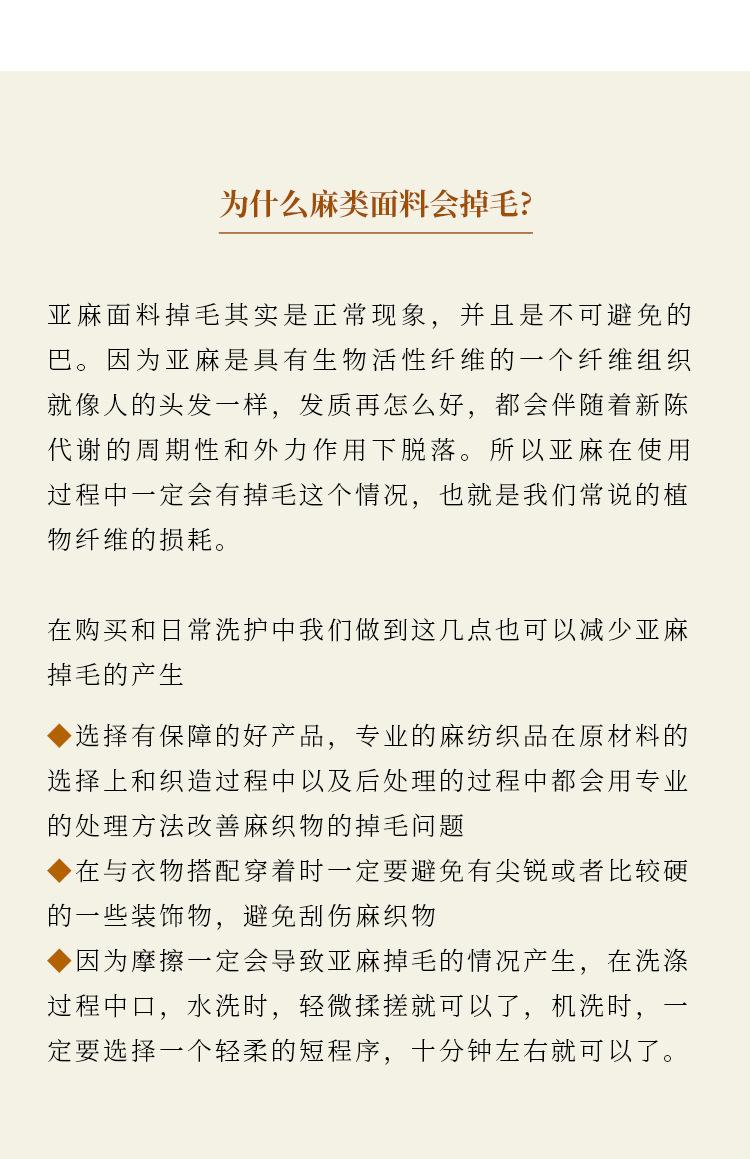 为什么麻类面料会掉毛?

亚麻面料掉毛其实是正常现象，并且是不可避免的巴。因为亚麻是具有生物活性纤维的一个纤维组织就像人的头发一样，发质再怎么好，都会伴随着新陈代谢的周期性和外力作用下脱落。所以亚麻在使用过程中一定会有掉毛这个情况，也就是我们常说的植物纤维的损耗。

在购买和日常洗护中我们做到这几点也可以减少亚麻掉毛的产生

◆选择有保障的好产品，专业的麻纺织品在原材料的选择上和织造过程中以及后处理的过程中都会用专业的处理方法改善麻织物的掉毛问题
◆在与衣物搭配穿着时一定要避免有尖锐或者比较硬的一些装饰物，避免刮伤麻织物
◆因为摩擦一定会导致亚麻掉毛的情况产生，在洗涤过程中口，水洗时，轻微揉搓就可以了，机洗时，一定要选择一个轻柔的短程序，十分钟左右就可以了。